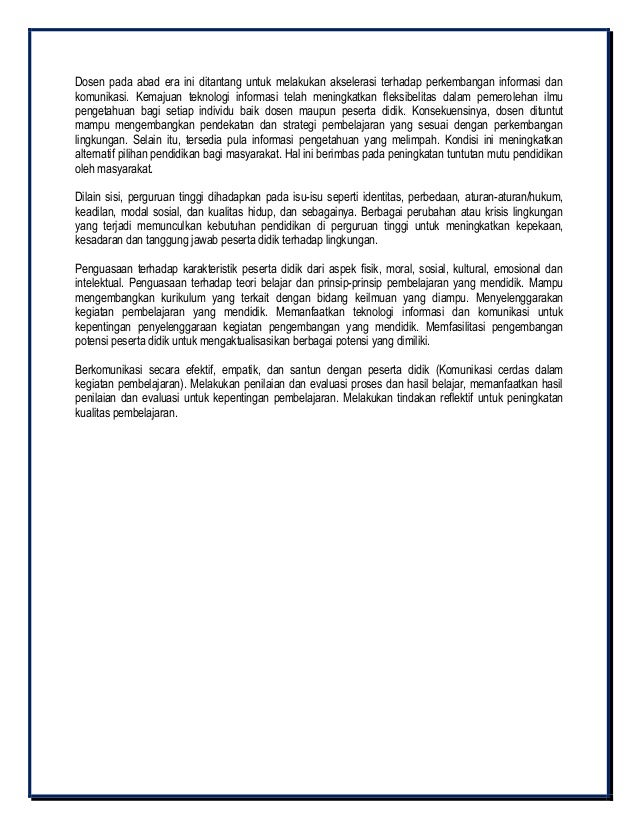 Dosen pada abad era ini ditantang untuk melakukan akselerasi terhadap perkembangan informasi dan komunikasi. Kemajuan teknologi informasi telah meningkatkan fleksibelitas dalam pemerolehan ilmu pengetahuan bagi setiap individu baik dosen maupun peserta didik. Konsekuensinya, dosen dituntut mampu mengembangkan pendekatan dan strategi pembelajaran yang sesuai dengan perkembangan lingkungan. Selain itu, tersedia pula informasi pengetahuan yang melimpah. Kondisi ini meningkatkan alternatif pilihan pendidikan bagi masyarakat. Hal ini berimbas pada peningkatan tuntutan mutu pendidikan oleh masyarakat.

Dilain sisi, perguruan tinggi dihadapkan pada isu-isu seperti identitas, perbedaan, aturan-aturan/hukum, keadilan, modal sosial, dan kualitas hidup, dan sebagainya. Berbagai perubahan atau krisis lingkungan yang terjadi memunculkan kebutuhan pendidikan di perguruan tinggi untuk meningkatkan kepekaan, kesadaran dan tanggung jawab peserta didik terhadap lingkungan.

Penguasaan terhadap karakteristik peserta didik dari aspek fisik, moral, sosial, kultural, emosional dan intelektual. Penguasaan terhadap teori belajar dan prinsip-prinsip pembelajaran yang mendidik. Mampu mengembangkan kurikulum yang terkait dengan bidang keilmuan yang diampu. Menyelenggarakan kegiatan pembelajaran yang mendidik. Memanfaatkan teknologi informasi dan komunikasi untuk kepentingan penyelenggaraan kegiatan pengembangan yang mendidik. Memfasilitasi pengembangan potensi peserta didik untuk mengaktualisasikan berbagai potensi yang dimiliki.

Berkomunikasi secara efektif, empatik, dan santun dengan peserta didik (Komunikasi cerdas dalam kegiatan pembelajaran). Melakukan penilaian dan evaluasi proses dan hasil belajar, memanfaatkan hasil penilaian dan evaluasi untuk kepentingan pembelajaran. Melakukan tindakan reflektif untuk peningkatan kualitas pembelajaran.